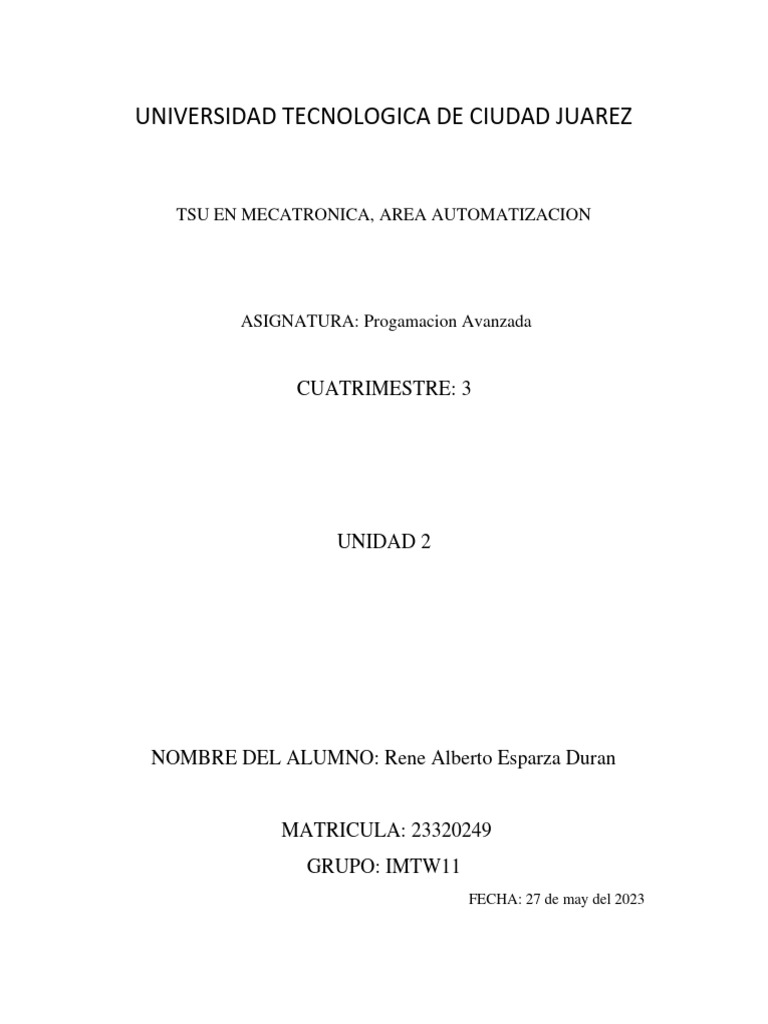 UNIVERSIDAD TECNOLOGICA DE CIUDAD JUAREZ

TSU EN MECATRONICA, AREA AUTOMATIZACION

ASIGNATURA: Progamacion Avanzada

CUATRIMESTRE: 3

UNIDAD 2

NOMBRE DEL ALUMNO: Rene Alberto Esparza Duran

MATRICULA: 23320249

GRUPO: IMTW11

FECHA: 27 de may del 2023